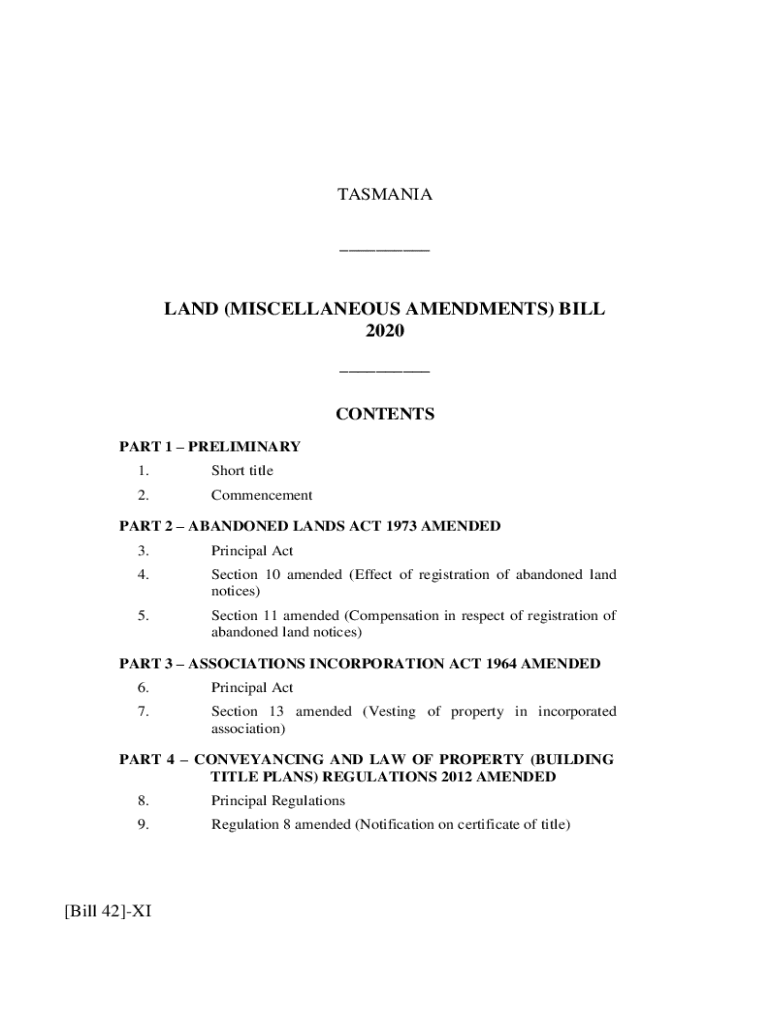 TASMANIA

__________

LAND (MISCELLANEOUS AMENDMENTS) BILL 2020

__________

CONTENTS

PART 1 – PRELIMINARY

1. Short title

2. Commencement

PART 2 – ABANDONED LANDS ACT 1973 AMENDED

3. Principal Act

4. Section 10 amended (Effect of registration of abandoned land notices)

5. Section 11 amended (Compensation in respect of registration of abandoned land notices)

PART 3 – ASSOCIATIONS INCORPORATION ACT 1964 AMENDED

6. Principal Act

7. Section 13 amended (Vesting of property in incorporated association)

PART 4 – CONVEYANCING AND LAW OF PROPERTY (BUILDING TITLE PLANS) REGULATIONS 2012 AMENDED

8. Principal Regulations

9. Regulation 8 amended (Notification on certificate of title)

[Bill 42]-XI